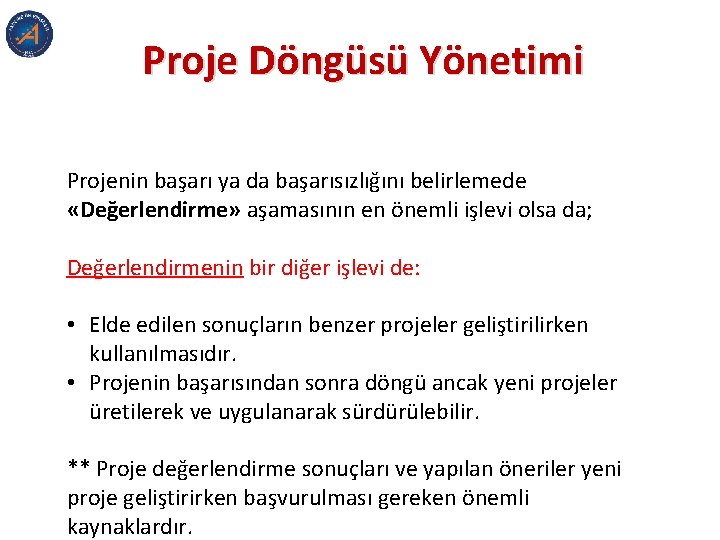 Proje Döngüsü Yönetimi

Projenin başarı ya da başarısızlığını belirlemede «Değerlendirme» aşamasının en önemli işlevi olsa da;

Değerlendirmenin bir diğer işlevi de:

• Elde edilen sonuçların benzer projeler geliştirilirken kullanılmasıdır.
• Projenin başarısından sonra döngü ancak yeni projeler üretilerek ve uygulanarak sürdürülebilir.

** Proje değerlendirme sonuçları ve yapılan öneriler yeni proje geliştirirken başvurulması gereken önemli kaynaklardır.